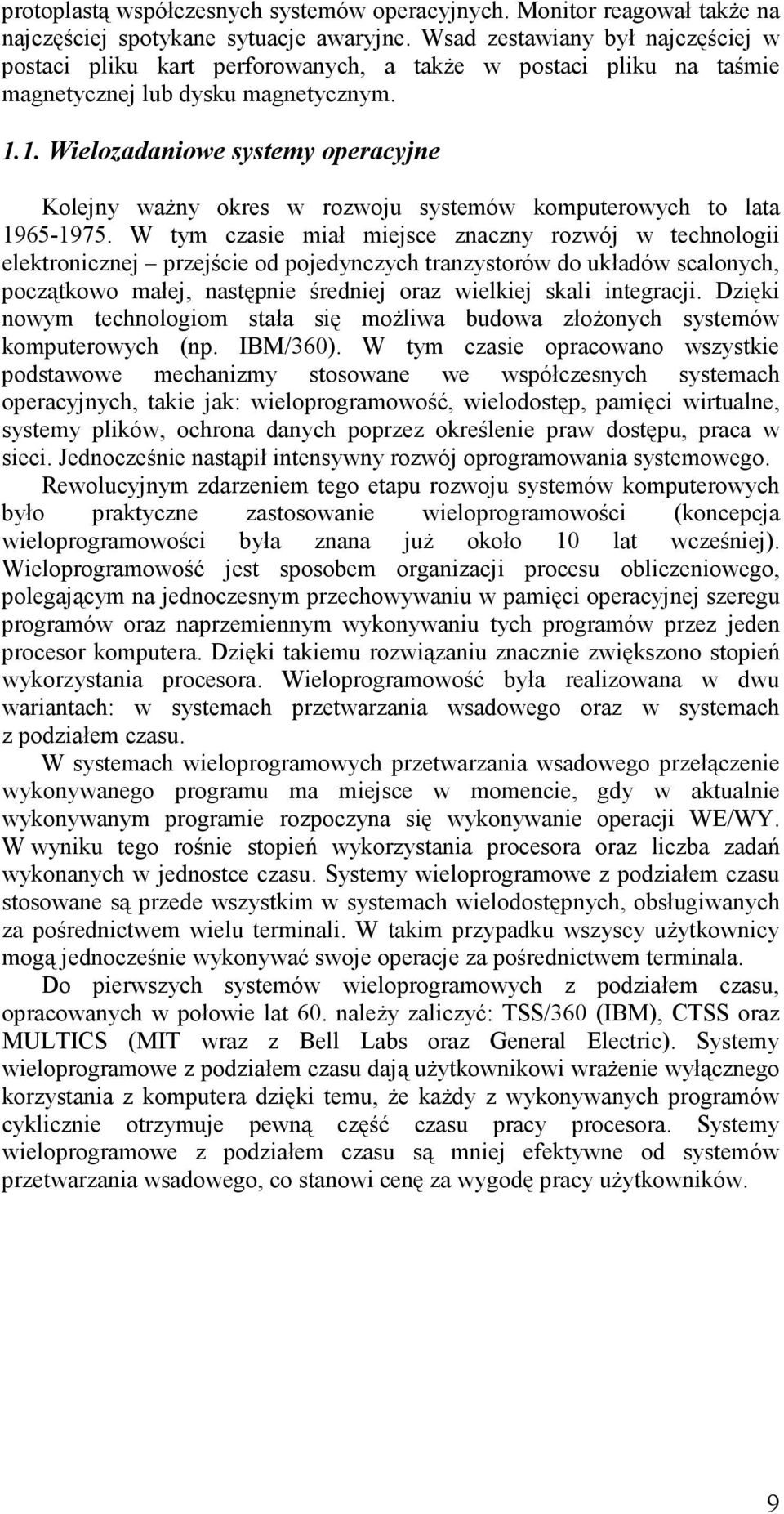 protoplastą współczesnych systemów operacyjnych. Monitor reagował także na najczęściej spotykane sytuacje awaryjne. Wsad zestawiany był najczęściej w postaci pliku kart perforowanych, a także w postaci pliku na taśmie magnetycznej lub dysku magnetycznym.

1.1. Wielozadaniowe systemy operacyjne

Kolejny ważny okres w rozwoju systemów komputerowych to lata 1965-1975. W tym czasie miał miejsce znaczny rozwój w technologii elektronicznej – przejście od pojedynczych tranzystorów do układów scalonych, początkowo małej, następnie średniej oraz wielkiej skali integracji. Dzięki nowym technologiom stała się możliwa budowa złożonych systemów komputerowych (np. IBM/360). W tym czasie opracowano wszystkie podstawowe mechanizmy stosowane we współczesnych systemach operacyjnych, takie jak: wieloprogramowość, wielodostęp, pamięci wirtualne, systemy plików, ochrona danych poprzez określenie praw dostępu, praca w sieci. Jednocześnie nastąpił intensywny rozwój oprogramowania systemowego.

Rewolucyjnym zdarzeniem tego etapu rozwoju systemów komputerowych było praktyczne zastosowanie wieloprogramowości (koncepcja wieloprogramowości była znana już około 10 lat wcześniej). Wieloprogramowość jest sposobem organizacji procesu obliczeniowego, polegającym na jednoczesnym przechowywaniu w pamięci operacyjnej szeregu programów oraz naprzemiennym wykonywaniu tych programów przez jeden procesor komputera. Dzięki takiemu rozwiązaniu znacznie zwiększono stopień wykorzystania procesora. Wieloprogramowość była realizowana w dwu wariantach: w systemach przetwarzania wsadowego oraz w systemach z podziałem czasu.

W systemach wieloprogramowych przetwarzania wsadowego przełączenie wykonywanego programu ma miejsce w momencie, gdy w aktualnie wykonywanym programie rozpoczyna się wykonywanie operacji WE/WY. W wyniku tego rośnie stopień wykorzystania procesora oraz liczba zadań wykonanych w jednostce czasu. Systemy wieloprogramowe z podziałem czasu stosowane są przede wszystkim w systemach wielodostępnych, obsługiwanych za pośrednictwem wielu terminali. W takim przypadku wszyscy użytkownicy mogą jednocześnie wykonywać swoje operacje za pośrednictwem terminala.

Do pierwszych systemów wieloprogramowych z podziałem czasu, opracowanych w połowie lat 60. należy zaliczyć: TSS/360 (IBM), CTSS oraz MULTICS (MIT wraz z Bell Labs oraz General Electric). Systemy wieloprogramowe z podziałem czasu dają użytkownikowi wrażenie wyłącznego korzystania z komputera dzięki temu, że każdy z wykonywanych programów cyklicznie otrzymuje pewną część czasu pracy procesora. Systemy wieloprogramowe z podziałem czasu są mniej efektywne od systemów przetwarzania wsadowego, co stanowi cenę za wygodę pracy użytkowników.

9